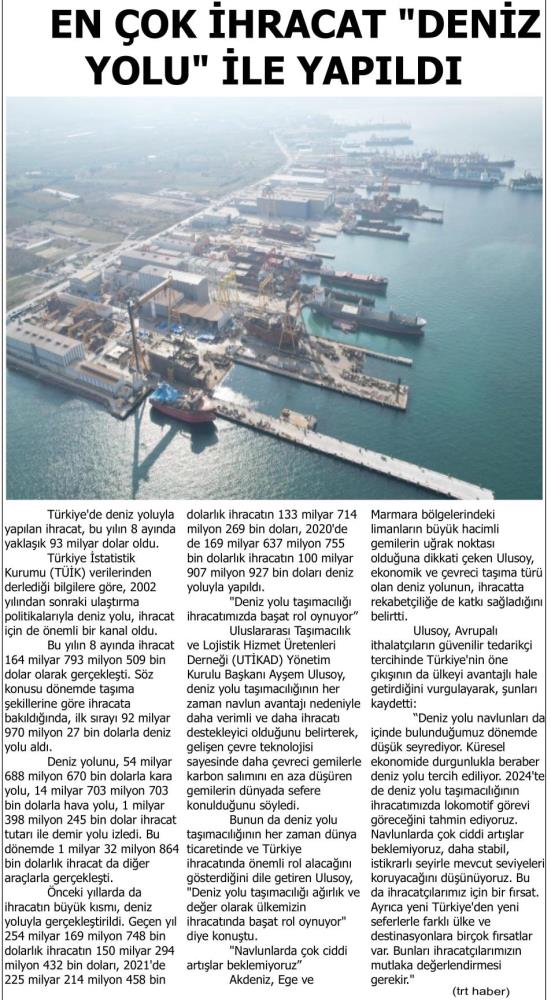 EN ÇOK İHRACAT "DENİZ YOLU" İLE YAPILDI

Türkiye'de deniz yoluyla yapılan ihracat, bu yılın 8 ayında yaklaşık 93 milyar dolar oldu.

Türkiye İstatistik Kurumu (TÜİK) verilerinden derlediği bilgilere göre, 2002 yılından sonraki ulaştırma politikalarıyla deniz yolu, ihracat için de önemli bir kanal oldu.

Bu yılın 8 ayında ihracat 164 milyar 793 milyon 509 bin dolar olarak gerçekleşti. Söz konusu dönemde taşıma şekillerine göre ihracata bakıldığında, ilk sırayı 92 milyar 970 milyon 27 bin dolarla deniz yolu aldı.

Deniz yolunu, 54 milyar 688 milyon 670 bin dolarla kara yolu, 14 milyar 703 milyon 703 bin dolarla hava yolu, 1 milyar 398 milyon 245 bin dolar ihracat tutarı ile demir yolu izledi. Bu dönemde 1 milyar 32 milyon 864 bin dolarlık ihracat da diğer araçlarla gerçekleşti.

Önceki yıllarda da ihracatın büyük kısmı, deniz yoluyla gerçekleştirildi. Geçen yıl 254 milyar 169 milyon 748 bin dolarlık ihracatın 150 milyar 294 milyon 432 bin doları, 2021'de 225 milyar 214 milyon 458 bin dolarlık ihracatın 133 milyar 714 milyon 269 bin doları, 2020'de de 169 milyar 637 milyon 755 bin dolarlık ihracatın 100 milyar 907 milyon 927 bin doları deniz yoluyla yapıldı.

"Deniz yolu taşımacılığı ihracatımızda başat rol oynuyor"

Uluslararası Taşımacılık ve Lojistik Hizmet Üretenleri Derneği (UTİKAD) Yönetim Kurulu Başkanı Ayşem Ulusoy, deniz yolu taşımacılığının her zaman navlun avantajı nedeniyle daha verimli ve daha ihracatı destekleyici olduğunu belirterek, gelişen çevre teknolojisi sayesinde daha çevreci gemilerle karbon salımını en aza düşüren gemilerin dünyada sefere konulduğunu söyledi.

Bunun da deniz yolu taşımacılığının her zaman dünya ticaretinde ve Türkiye ihracatında önemli rol alacağını gösterdiğini dile getiren Ulusoy, "Deniz yolu taşımacılığı ağırlık ve değer olarak ülkemizin ihracatında başat rol oynuyor" diye konuştu.

"Navlunlarda çok ciddi artışlar beklemiyoruz"

Akdeniz, Ege ve Marmara bölgelerindeki limanların büyük hacimli gemilerin uğrak noktası olduğuna dikkati çeken Ulusoy, ekonomik ve çevreci taşıma türü olan deniz yolunun, ihracatta rekabetçiliğe de katkı sağladığını belirtti.

Ulusoy, Avrupalı ithalatçıların güvenilir tedarikçi tercihinde Türkiye'nin öne çıkışının da ülkeyi avantajlı hale getirdiğini vurgulayarak, şunları kaydetti:

"Deniz yolu navlunları da içinde bulunduğumuz dönemde düşük seyrediyor. Küresel ekonomide durgunlukla beraber deniz yolu tercih ediliyor. 2024'te de deniz yolu taşımacılığının ihracatımızda lokomotif görevi göreceğini tahmin ediyoruz. Navlunlarda çok ciddi artışlar beklemiyoruz, daha stabil, istikrarlı seyirle mevcut seviyeleri koruyacağını düşünüyoruz. Bu da ihracatçılarımız için bir fırsat. Ayrıca yeni Türkiye'den yeni seferlerle farklı ülke ve destinasyonlara birçok fırsatlar var. Bunları ihracatçılarımızın mutlaka değerlendirmesi gerekir."

(trt haber)